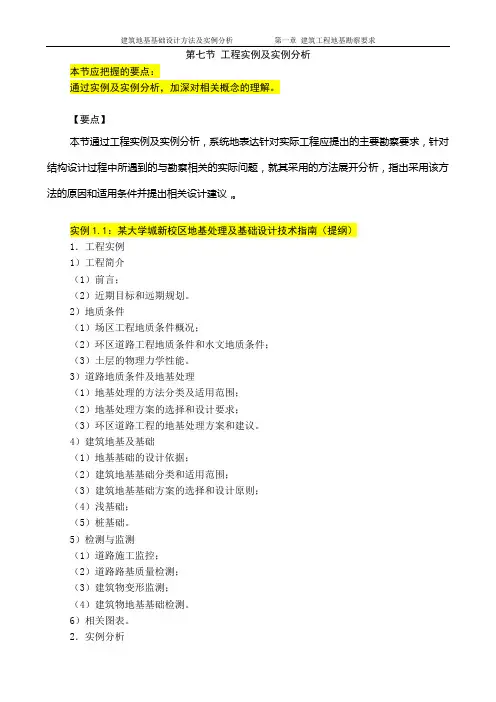 建筑地基基础设计方法及实例分析　　　　第一章 建筑工程地基勘察要求

第七节 工程实例及实例分析

本节应把握的要点：
通过实例及实例分析，加深对相关概念的理解。

【要点】

本节通过工程实例及实例分析，系统地表达针对实际工程应提出的主要勘察要求，针对结构设计过程中所遇到的与勘察相关的实际问题，就其采用的方法展开分析，指出采用该方法的原因和适用条件并提出相关设计建议。

实例 1.1：某大学城新校区地基处理及基础设计技术指南（提纲）
1．工程实例
1）工程简介
（1）前言；
（2）近期目标和远期规划。
2）地质条件
（1）场区工程地质条件概况；
（2）环区道路工程地质条件和水文地质条件；
（3）土层的物理力学性能。
3）道路地质条件及地基处理
（1）地基处理的方法分类及适用范围；
（2）地基处理方案的选择和设计要求；
（3）环区道路工程的地基处理方案和建议。
4）建筑地基及基础
（1）地基基础的设计依据；
（2）建筑地基基础分类和适用范围；
（3）建筑地基基础方案的选择和设计原则；
（4）浅基础；
（5）桩基础。
5）检测与监测
（1）道路施工监控；
（2）道路路基质量检测；
（3）建筑物变形监测；
（4）建筑物地基基础检测。
6）相关图表。
2．实例分析